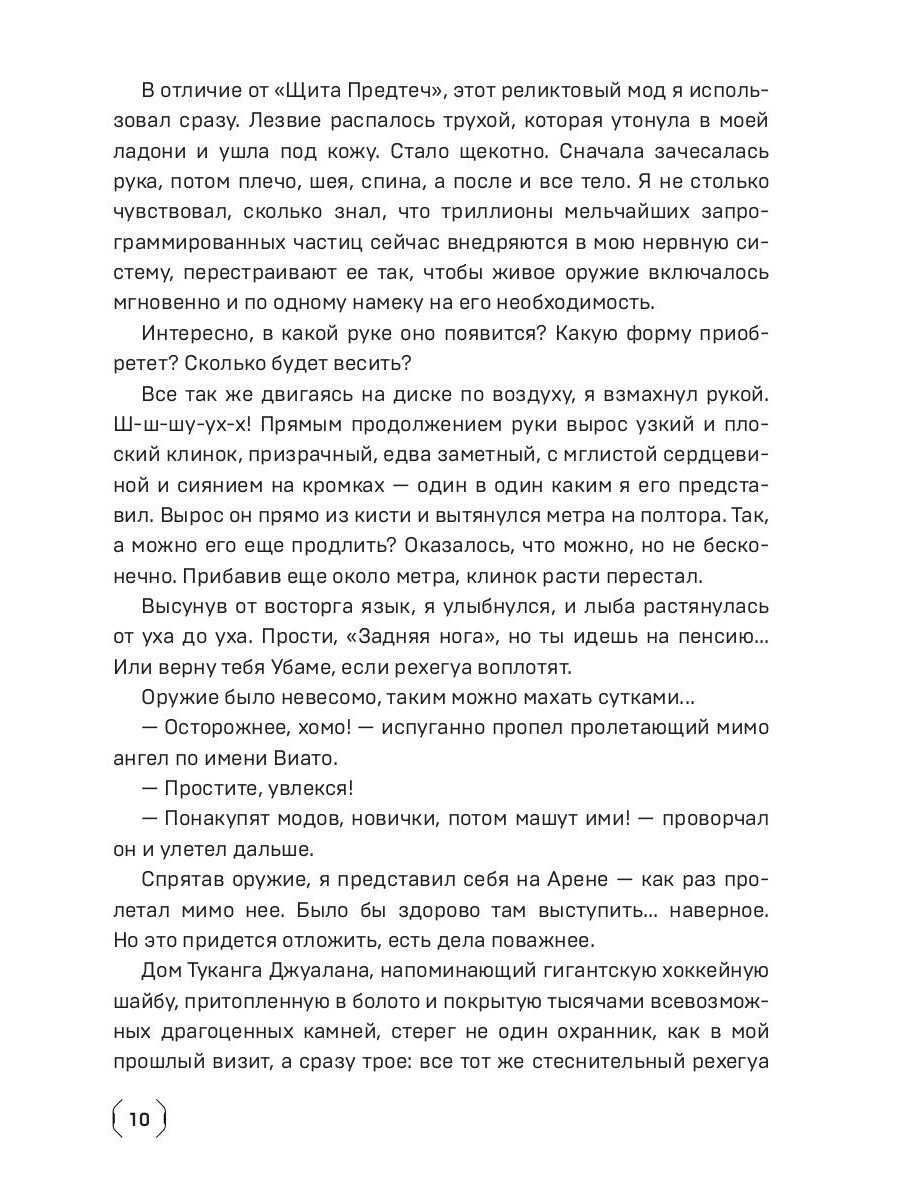 В отличие от «Щита Предтеч», этот реликтовый мод я использовал сразу. Лезвие распалось трухой, которая утонула в моей ладони и ушла под кожу. Стало щекотно. Сначала зачесалась рука, потом плечо, шея, спина, а после и все тело. Я не столько чувствовал, сколько знал, что триллионы мельчайших запрограммированных частиц сейчас внедряются в мою нервную систему, перестраивают ее так, чтобы живое оружие включалось мгновенно и по одному намеку на его необходимость.

Интересно, в какой руке оно появится? Какую форму приобретет? Сколько будет весить?

Все так же двигаясь на диске по воздуху, я взмахнул рукой. Ш-ш-шу-ух-х! Прямым продолжением руки вырос узкий и плоский клинок, призрачный, едва заметный, с мглистой сердцевиной и сиянием на кромках — один в один каким я его представил. Вырос он прямо из кисти и вытянулся метра на полтора. Так, а можно его еще продлить? Оказалось, что можно, но не бесконечно. Прибавив еще около метра, клинок расти перестал.

Высунув от восторга язык, я улыбнулся, и лыба растянулась от уха до уха. Прости, «Задняя нога», но ты идешь на пенсию... Или верну тебя Убаме, если рехегуа воплотят.

Оружие было невесомо, таким можно махать сутками...

— Осторожнее, хомо! — испуганно пропел пролетающий мимо ангел по имени Виато.

— Простите, увлекся!

— Понакупят модов, новички, потом машут ими! — проворчал он и улетел дальше.

Спрятав оружие, я представил себя на Арене — как раз пролетал мимо нее. Было бы здорово там выступить... наверное. Но это придется отложить, есть дела поважнее.

Дом Туканга Джуалана, напоминающий гигантскую хоккейную шайбу, притопленную в болото и покрытую тысячами всевозможных драгоценных камней, стерег не один охранник, как в мой прошлый визит, а сразу трое: все тот же стеснительный рехегуа

10